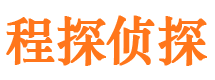 程探侦探